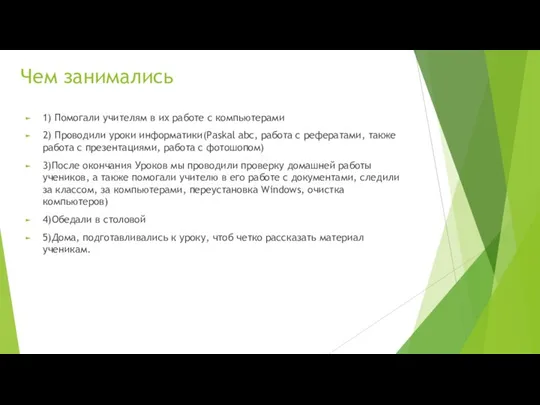 Чем занимались

1) Помогали учителям в их работе с компьютерами

2) Проводили уроки информатики(Paskal abc, работа с рефератами, также работа с презентациями, работа с фотошопом)

3)После окончания Уроков мы проводили проверку домашней работы учеников, а также помогали учителю в его работе с документами, следили за классом, за компьютерами, переустановка Windows, очистка компьютеров)

4)Обедали в столовой

5)Дома, подготавливались к уроку, чтоб четко рассказать материал ученикам.